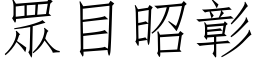 眾目昭彰